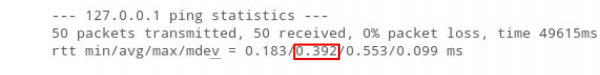 --- 127.0.0.1 ping statistics ---
50 packets transmitted, 50 received, 0% packet loss, time 49615ms
rtt min/avg/max/mdev = 0.183/0.392/0.553/0.099 ms